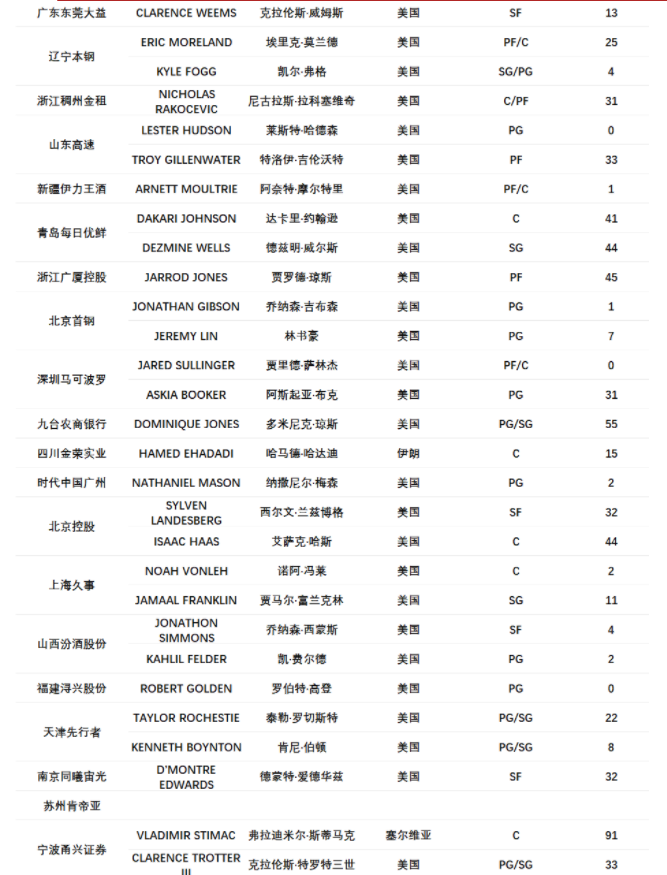 | 广东东莞大益 | CLARENCE WEEMS | 克拉伦斯·威姆斯 | 美国 | SF | 13 |
|---|---|---|---|---|---|
| 辽宁本钢 | ERIC MORELAND | 埃里克·莫兰德 | 美国 | PF/C | 25 |
| | KYLE FOGG | 凯尔·弗格 | 美国 | SG/PG | 4 |
| 浙江稠州金租 | NICHOLAS RAKOCEVIC | 尼古拉斯·拉科塞维奇 | 美国 | C/PF | 31 |
| 山东高速 | LESTER HUDSON | 莱斯特·哈德森 | 美国 | PG | 0 |
| | TROY GILLENWATER | 特洛伊·吉伦沃特 | 美国 | PF | 33 |
| 新疆伊力王酒 | ARNETT MOULTRIE | 阿奈特·摩尔特里 | 美国 | PF/C | 1 |
| 青岛每日优鲜 | DAKARI JOHNSON | 达卡里·约翰逊 | 美国 | C | 41 |
| | DEZMINE WELLS | 德兹明·威尔斯 | 美国 | SG | 44 |
| 浙江广厦控股 | JARROD JONES | 贾罗德·琼斯 | 美国 | PF | 45 |
| 北京首钢 | JONATHAN GIBSON | 乔纳森·吉布森 | 美国 | PG | 1 |
| | JEREMY LIN | 林书豪 | 美国 | PG | 7 |
| 深圳马可波罗 | JARED SULLINGER | 贾里德·萨林杰 | 美国 | PF/C | 0 |
| | ASKIA BOOKER | 阿斯起亚·布克 | 美国 | PG | 31 |
| 九台农商银行 | DOMINIQUE JONES | 多米尼克·琼斯 | 美国 | PG/SG | 55 |
| 四川金荣实业 | HAMED EHADADI | 哈马德·哈达迪 | 伊朗 | C | 15 |
| 时代中国广州 | NATHANIEL MASON | 纳撒尼尔·梅森 | 美国 | PG | 2 |
| 北京控股 | SYLVEN LANDESBERG | 西尔文·兰兹博格 | 美国 | SF | 32 |
| | ISAAC HAAS | 艾萨克·哈斯 | 美国 | C | 44 |
| 上海久事 | NOAH VONLEH | 诺阿·冯莱 | 美国 | C | 2 |
| | JAMAAL FRANKLIN | 贾马尔·富兰克林 | 美国 | SG | 11 |
| 山西汾酒股份 | JONATHON SIMMONS | 乔纳森·西蒙斯 | 美国 | SF | 4 |
| | KAHLIL FELDER | 凯·费尔德 | 美国 | PG | 2 |
| 福建浔兴股份 | ROBERT GOLDEN | 罗伯特·高登 | 美国 | PG | 0 |
| 天津先行者 | TAYLOR ROCHESTIE | 泰勒·罗切斯特 | 美国 | PG/SG | 22 |
| | KENNETH BOYNTON | 肯尼·伯顿 | 美国 | PG/SG | 8 |
| 南京同曦宙光 | D'MONTRE EDWARDS | 德蒙特·爱德华兹 | 美国 | SF | 32 |
| 苏州肯帝亚 | | | | | |
| 宁波甬兴证券 | VLADIMIR STIMAC | 弗拉迪米尔·斯蒂马克 | 塞尔维亚 | C | 91 |
| | CLARENCE TROTTER III | 克拉伦斯·特罗特三世 | 美国 | PG/SG | 33 |